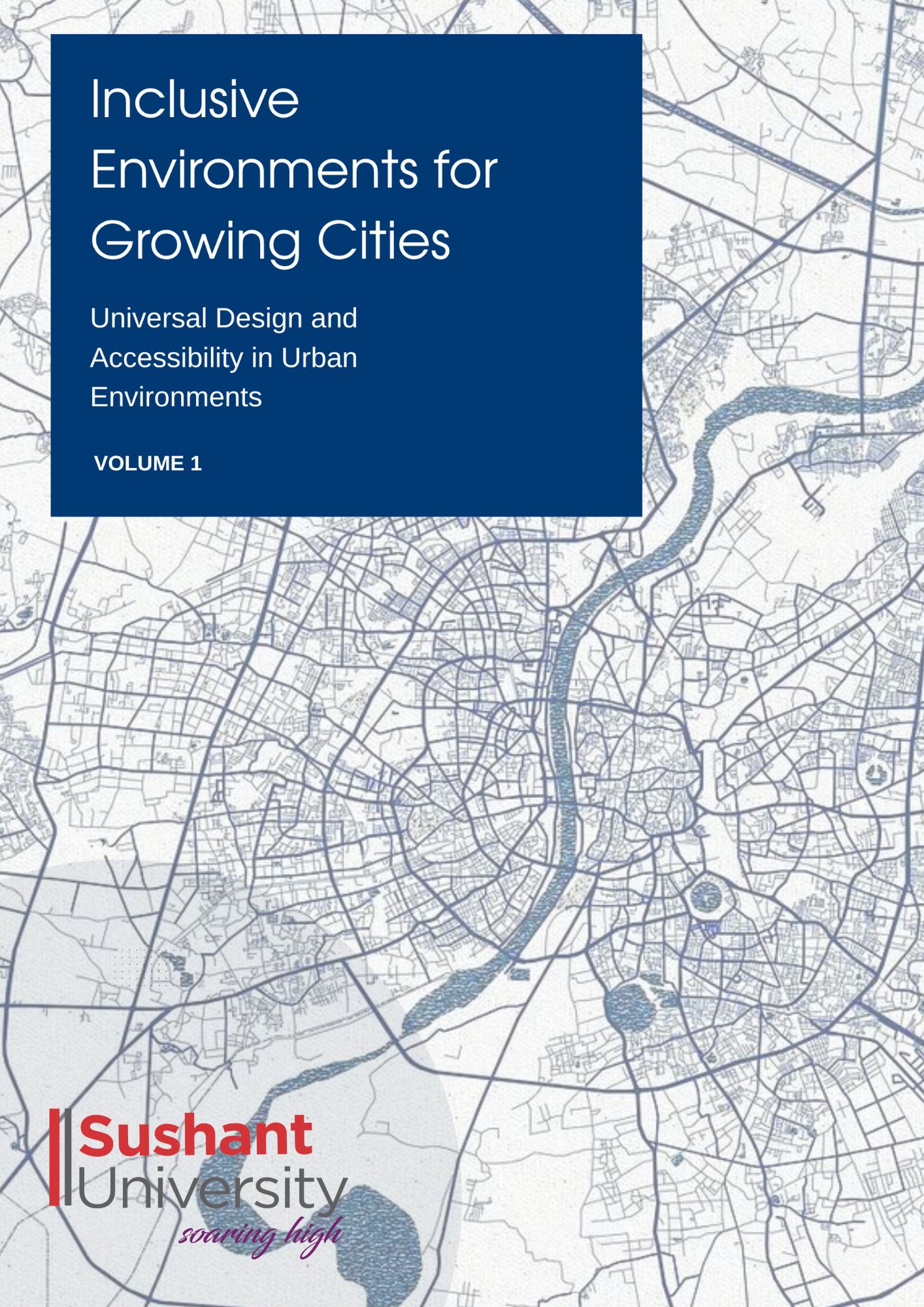 Inclusive Environments for Growing Cities

Universal Design and Accessibility in Urban Environments

VOLUME 1

Sushant University
soaring high